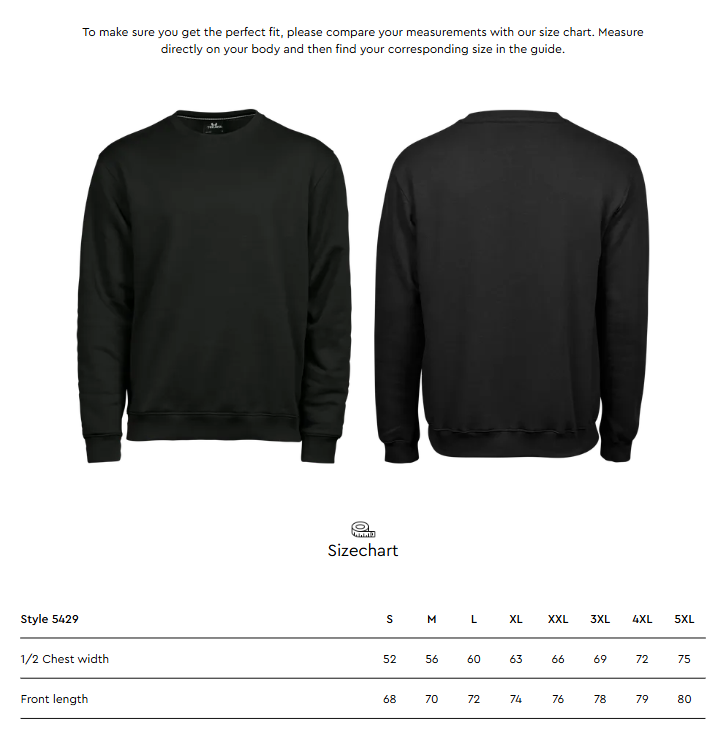 To make sure you get the perfect fit, please compare your measurements with our size chart. Measure directly on your body and then find your corresponding size in the guide.

Sizechart

| Style 5429 | S | M | L | XL | XXL | 3XL | 4XL | 5XL |
|---|---|---|---|---|---|---|---|---|
| 1/2 Chest width | 52 | 56 | 60 | 63 | 66 | 69 | 72 | 75 |
| Front length | 68 | 70 | 72 | 74 | 76 | 78 | 79 | 80 |